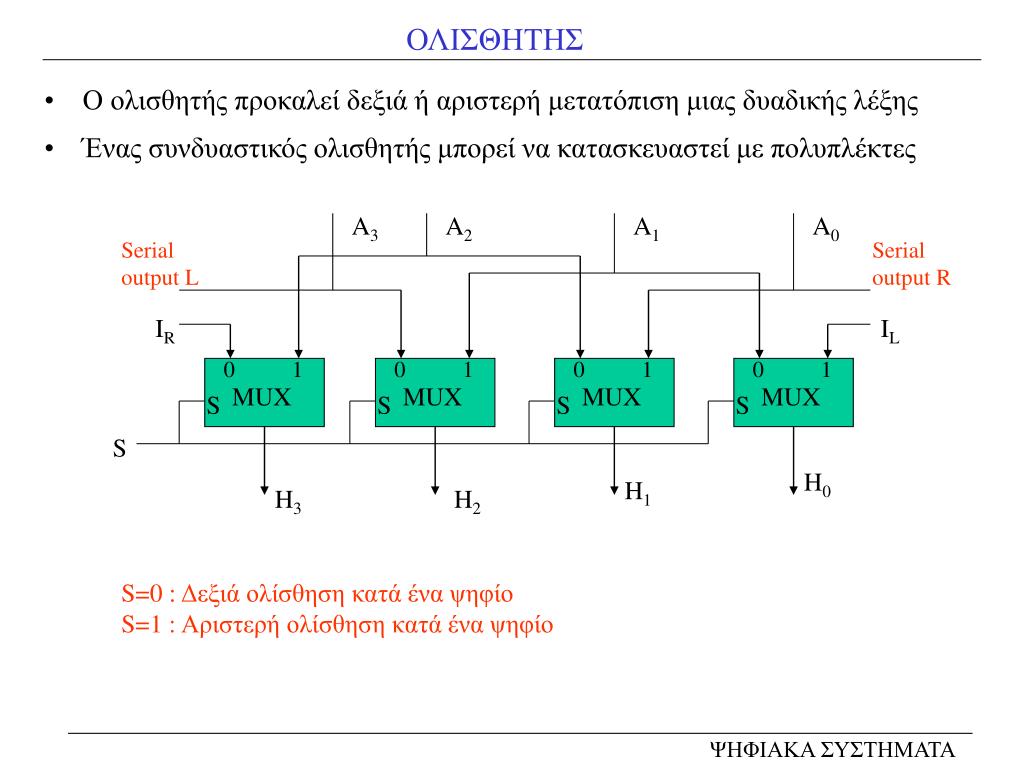 ΟΛΙΣΘΗΤΗΣ

• Ο ολισθητής προκαλεί δεξιά ή αριστερή μετατόπιση μιας δυαδικής λέξης

• Ένας συνδυαστικός ολισθητής μπορεί να κατασκευαστεί με πολυπλέκτες

$A_3$ $A_2$ $A_1$ $A_0$

Serial output L

Serial output R

$I_R$

$I_L$

0 1 S MUX

0 1 S MUX

0 1 S MUX

0 1 S MUX

S

$H_3$ $H_2$ $H_1$ $H_0$

S=0 : Δεξιά ολίσθηση κατά ένα ψηφίο
S=1 : Αριστερή ολίσθηση κατά ένα ψηφίο

ΨΗΦΙΑΚΑ ΣΥΣΤΗΜΑΤΑ